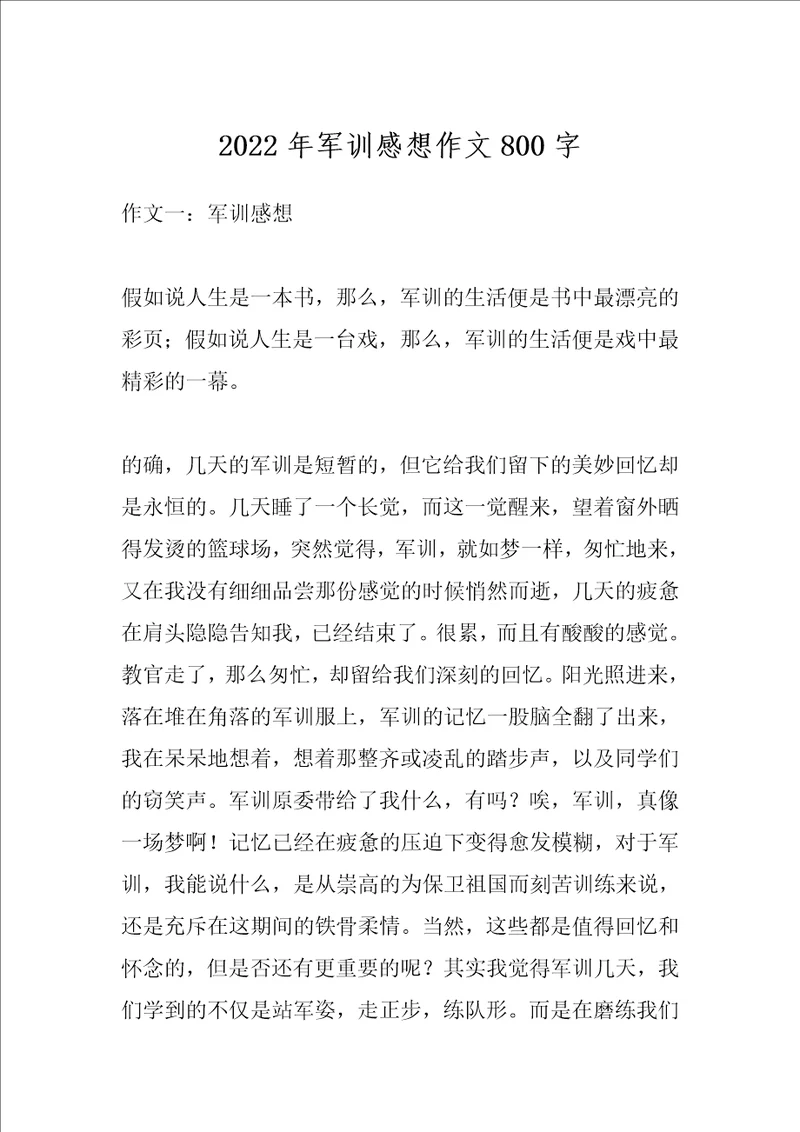 2022 年军训感想作文 800 字

作文一：军训感想

假如说人生是一本书，那么，军训的生活便是书中最漂亮的彩页；假如说人生是一台戏，那么，军训的生活便是戏中最精彩的一幕。

的确，几天的军训是短暂的，但它给我们留下的美妙回忆却是永恒的。几天睡了一个长觉，而这一觉醒来，望着窗外晒得发烫的篮球场，突然觉得，军训，就如梦一样，匆忙地来，又在我没有细细品尝那份感觉的时候悄然而逝，几天的疲惫在肩头隐隐告知我，已经结束了。很累，而且有酸酸的感觉。教官走了，那么匆忙，却留给我们深刻的回忆。阳光照进来，落在堆在角落的军训服上，军训的记忆一股脑全翻了出来，我在呆呆地想着，想着那整齐或凌乱的踏步声，以及同学们的窃笑声。军训原委带给了我什么，有吗？唉，军训，真像一场梦啊！记忆已经在疲惫的压迫下变得愈发模糊，对于军训，我能说什么，是从崇高的为保卫祖国而刻苦训练来说，还是充斥在这期间的铁骨柔情。当然，这些都是值得回忆和怀念的，但是否还有更重要的呢？其实我觉得军训几天，我们学到的不仅是站军姿，走正步，练队形。而是在磨练我们